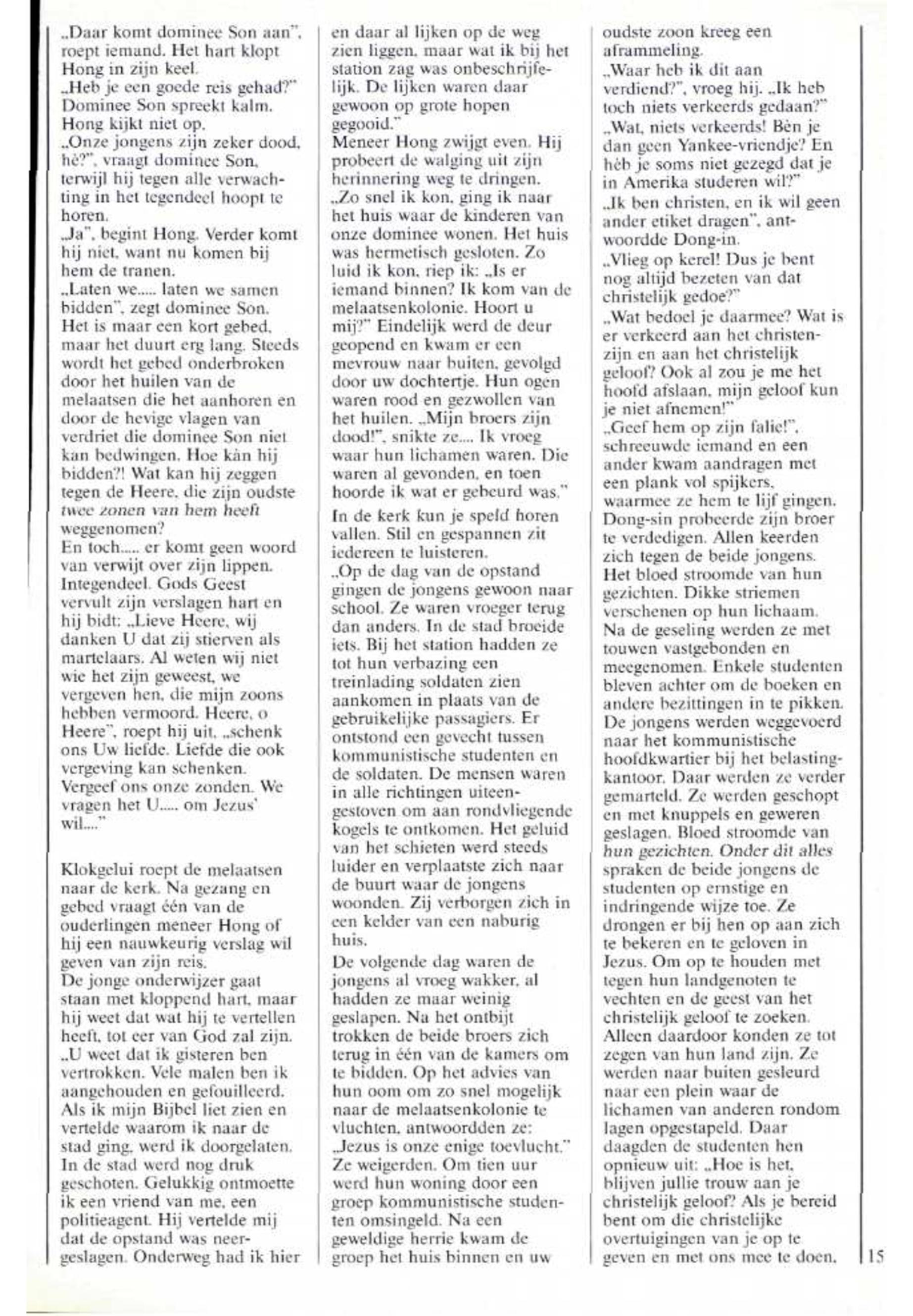 „Daar komt dominee Son aan", roept iemand. Het hart klopt Hong in zijn keel.
„Heb je een goede reis gehad?" Dominee Son spreekt kalm. Hong kijkt niet op.
„Onze jongens zijn zeker dood, hè?", vraagt dominee Son, terwijl hij tegen alle verwachting in het tegendeel hoopt te horen.
„Ja", begint Hong. Verder komt hij niet, want nu komen bij hem de tranen.
„Laten we..... laten we samen bidden", zegt dominee Son. Het is maar een kort gebed, maar het duurt erg lang. Steeds wordt het gebed onderbroken door het huilen van de melaatsen die het aanhoren en door de hevige vlagen van verdriet die dominee Son niet kan bedwingen. Hoe kàn hij bidden?! Wat kan hij zeggen tegen de Heere, die zijn oudste twee zonen van hem heeft weggenomen?
En toch..... er komt geen woord van verwijt over zijn lippen. Integendeel. Gods Geest vervult zijn verslagen hart en hij bidt: „Lieve Heere, wij danken U dat zij stierven als martelaars. Al weten wij niet wie het zijn geweest, we vergeven hen, die mijn zoons hebben vermoord. Heere, o Heere", roept hij uit, „schenk ons Uw liefde. Liefde die ook vergeving kan schenken. Vergeef ons onze zonden. We vragen het U..... om Jezus' wil...."

Klokgelui roept de melaatsen naar de kerk. Na gezang en gebed vraagt één van de ouderlingen meneer Hong of hij een nauwkeurig verslag wil geven van zijn reis.
De jonge onderwijzer gaat staan met kloppend hart, maar hij weet dat wat hij te vertellen heeft, tot eer van God zal zijn.
„U weet dat ik gisteren ben vertrokken. Vele malen ben ik aangehouden en gefouilleerd. Als ik mijn Bijbel liet zien en vertelde waarom ik naar de stad ging, werd ik doorgelaten. In de stad werd nog druk geschoten. Gelukkig ontmoette ik een vriend van me, een politieagent. Hij vertelde mij dat de opstand was neergeslagen. Onderweg had ik hier en daar al lijken op de weg zien liggen, maar wat ik bij het station zag was onbeschrijfelijk. De lijken waren daar gewoon op grote hopen gegooid."
Meneer Hong zwijgt even. Hij probeert de walging uit zijn herinnering weg te dringen.
„Zo snel ik kon, ging ik naar het huis waar de kinderen van onze dominee wonen. Het huis was hermetisch gesloten. Zo luid ik kon, riep ik: „Is er iemand binnen? Ik kom van de melaatsenkolonie. Hoort u mij?" Eindelijk werd de deur geopend en kwam er een mevrouw naar buiten, gevolgd door uw dochtertje. Hun ogen waren rood en gezwollen van het huilen. „Mijn broers zijn dood!", snikte ze.... Ik vroeg waar hun lichamen waren. Die waren al gevonden, en toen hoorde ik wat er gebeurd was."
In de kerk kun je speld horen vallen. Stil en gespannen zit iedereen te luisteren.
„Op de dag van de opstand gingen de jongens gewoon naar school. Ze waren vroeger terug dan anders. In de stad broeide iets. Bij het station hadden ze tot hun verbazing een treinlading soldaten zien aankomen in plaats van de gebruikelijke passagiers. Er ontstond een gevecht tussen kommunistische studenten en de soldaten. De mensen waren in alle richtingen uiteengestoven om aan rondvliegende kogels te ontkomen. Het geluid van het schieten werd steeds luider en verplaatste zich naar de buurt waar de jongens woonden. Zij verborgen zich in een kelder van een naburig huis.
De volgende dag waren de jongens al vroeg wakker, al hadden ze maar weinig geslapen. Na het ontbijt trokken de beide broers zich terug in één van de kamers om te bidden. Op het advies van hun oom om zo snel mogelijk naar de melaatsenkolonie te vluchten, antwoordden ze: „Jezus is onze enige toevlucht." Ze weigerden. Om tien uur werd hun woning door een groep kommunistische studenten omsingeld. Na een geweldige herrie kwam de groep het huis binnen en uw oudste zoon kreeg een aframmeling.
„Waar heb ik dit aan verdiend?", vroeg hij. „Ik heb toch niets verkeerds gedaan?"
„Wat, niets verkeerds! Bèn je dan geen Yankee-vriendje? En hèb je soms niet gezegd dat je in Amerika studeren wil?"
„Ik ben christen, en ik wil geen ander etiket dragen", antwoordde Dong-in.
„Vlieg op kerel! Dus je bent nog altijd bezeten van dat christelijk gedoe?"
„Wat bedoel je daarmee? Wat is er verkeerd aan het christenzijn en aan het christelijk geloof? Ook al zou je me het hoofd afslaan, mijn geloof kun je niet afnemen!"
„Geef hem op zijn falie!", schreeuwde iemand en een ander kwam aandragen met een plank vol spijkers, waarmee ze hem te lijf gingen. Dong-sin probeerde zijn broer te verdedigen. Allen keerden zich tegen de beide jongens. Het bloed stroomde van hun gezichten. Dikke striemen verschenen op hun lichaam. Na de geseling werden ze met touwen vastgebonden en meegenomen. Enkele studenten bleven achter om de boeken en andere bezittingen in te pikken. De jongens werden weggevoerd naar het kommunistische hoofdkwartier bij het belastingkantoor. Daar werden ze verder gemarteld. Ze werden geschopt en met knuppels en geweren geslagen. Bloed stroomde van hun gezichten. Onder dit alles spraken de beide jongens de studenten op ernstige en indringende wijze toe. Ze drongen er bij hen op aan zich te bekeren en te geloven in Jezus. Om op te houden met tegen hun landgenoten te vechten en de geest van het christelijk geloof te zoeken. Alleen daardoor konden ze tot zegen van hun land zijn. Ze werden naar buiten gesleurd naar een plein waar de lichamen van anderen rondom lagen opgestapeld. Daar daagden de studenten hen opnieuw uit: „Hoe is het, blijven jullie trouw aan je christelijk geloof? Als je bereid bent om die christelijke overtuigingen van je op te geven en met ons mee te doen,

15